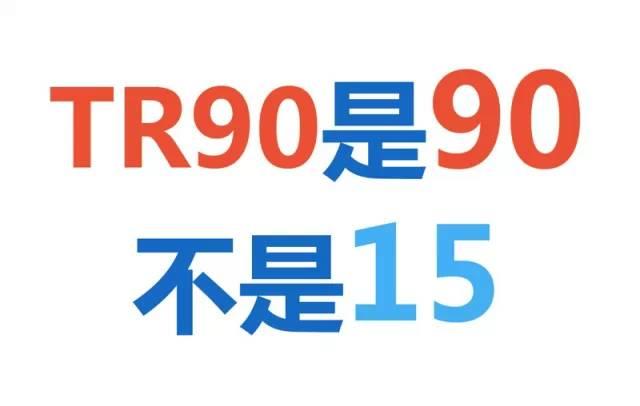 TR90是90
不是15